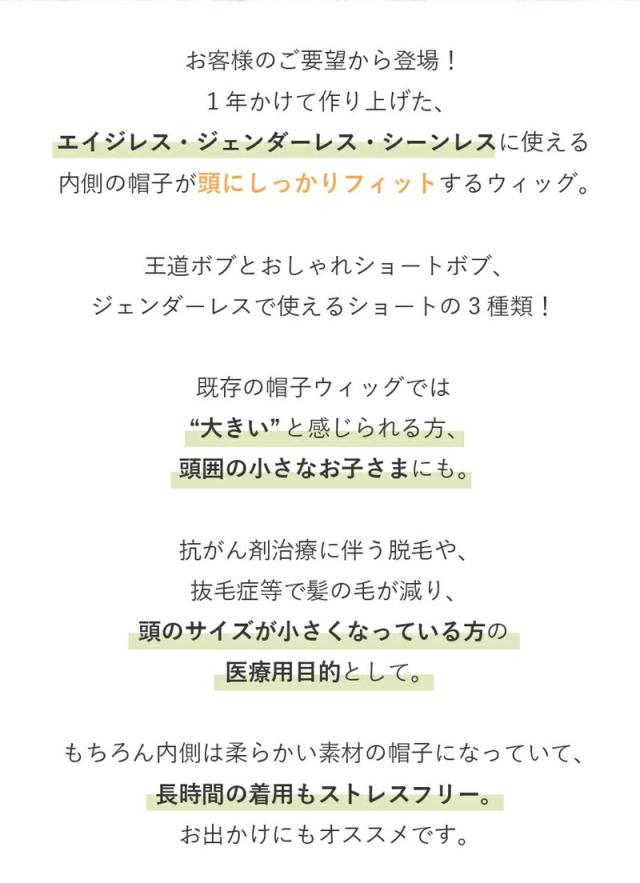 お客様のご要望から登場！
1年かけて作り上げた、
エイジレス・ジェンダーレス・シーンレスに使える
内側の帽子が頭にしっかりフィットするウィッグ。

王道ボブとおしゃれショートボブ、
ジェンダーレスで使えるショートの3種類！

既存の帽子ウィッグでは
“大きい”と感じられる方、
頭囲の小さなお子さまにも。

抗がん剤治療に伴う脱毛や、
抜毛症等で髪の毛が減り、
頭のサイズが小さくなっている方の
医療用目的として。

もちろん内側は柔らかい素材の帽子になっていて、
長時間の着用もストレスフリー。
お出かけにもオススメです。